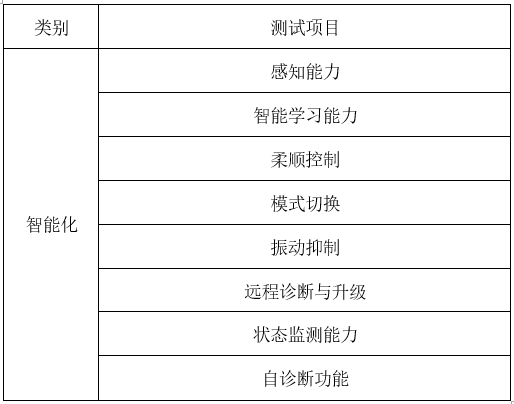 | 类别 | 测试项目 |
|---|---|
| 智能化 | 感知能力 |
|  | 智能学习能力 |
|  | 柔顺控制 |
|  | 模式切换 |
|  | 振动抑制 |
|  | 远程诊断与升级 |
|  | 状态监测能力 |
|  | 自诊断功能 |